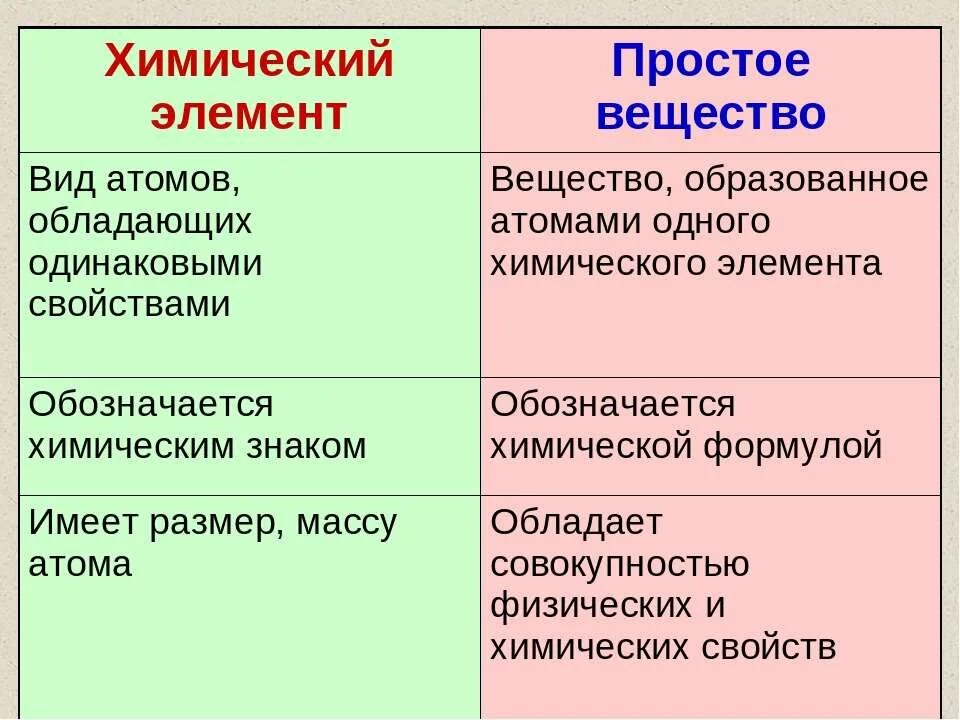 | Химический элемент | Простое вещество |
|---|---|
| Вид атомов, обладающих одинаковыми свойствами | Вещество, образованное атомами одного химического элемента |
| Обозначается химическим знаком | Обозначается химической формулой |
| Имеет размер, массу атома | Обладает совокупностью физических и химических свойств |